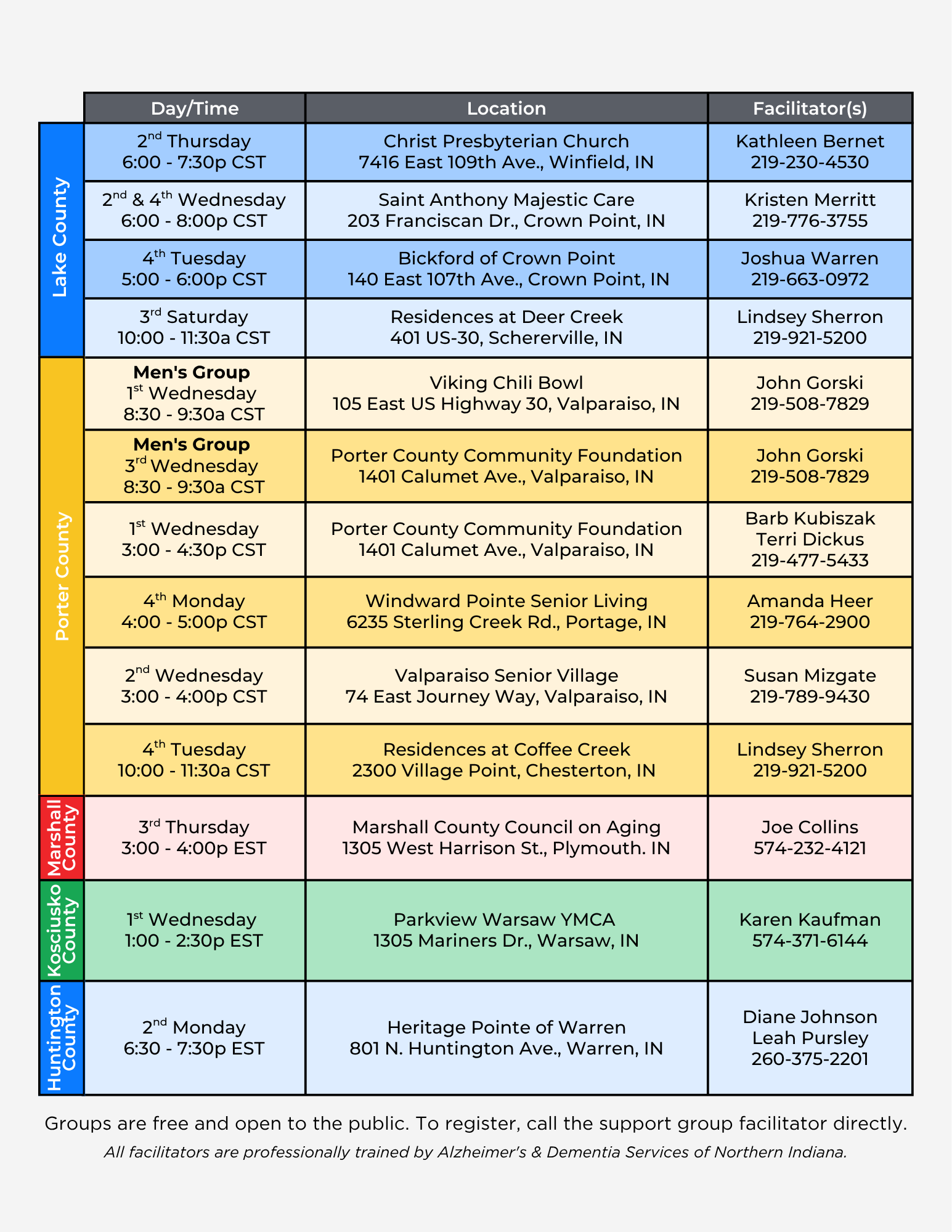 |  | Day/Time | Location | Facilitator(s) |
|---|---|---|---|
| Lake County | 2nd Thursday 6:00 - 7:30p CST | Christ Presbyterian Church 7416 East 109th Ave., Winfield, IN | Kathleen Bernet 219-230-4530 |
|  | 2nd & 4th Wednesday 6:00 - 8:00p CST | Saint Anthony Majestic Care 203 Franciscan Dr., Crown Point, IN | Kristen Merritt 219-776-3755 |
|  | 4th Tuesday 5:00 - 6:00p CST | Bickford of Crown Point 140 East 107th Ave., Crown Point, IN | Joshua Warren 219-663-0972 |
|  | 3rd Saturday 10:00 - 11:30a CST | Residences at Deer Creek 401 US-30, Schererville, IN | Lindsey Sherron 219-921-5200 |
| Porter County | Men's Group 1st Wednesday 8:30 - 9:30a CST | Viking Chili Bowl 105 East US Highway 30, Valparaiso, IN | John Gorski 219-508-7829 |
|  | Men's Group 3rd Wednesday 8:30 - 9:30a CST | Porter County Community Foundation 1401 Calumet Ave., Valparaiso, IN | John Gorski 219-508-7829 |
|  | 1st Wednesday 3:00 - 4:30p CST | Porter County Community Foundation 1401 Calumet Ave., Valparaiso, IN | Barb Kubiszak Terri Dickus 219-477-5433 |
|  | 4th Monday 4:00 - 5:00p CST | Windward Pointe Senior Living 6235 Sterling Creek Rd., Portage, IN | Amanda Heer 219-764-2900 |
|  | 2nd Wednesday 3:00 - 4:00p CST | Valparaiso Senior Village 74 East Journey Way, Valparaiso, IN | Susan Mizgate 219-789-9430 |
|  | 4th Tuesday 10:00 - 11:30a CST | Residences at Coffee Creek 2300 Village Point, Chesterton, IN | Lindsey Sherron 219-921-5200 |
| Marshall County | 3rd Thursday 3:00 - 4:00p EST | Marshall County Council on Aging 1305 West Harrison St., Plymouth. IN | Joe Collins 574-232-4121 |
| Kosciusko County | 1st Wednesday 1:00 - 2:30p EST | Parkview Warsaw YMCA 1305 Mariners Dr., Warsaw, IN | Karen Kaufman 574-371-6144 |
| Huntington County | 2nd Monday 6:30 - 7:30p EST | Heritage Pointe of Warren 801 N. Huntington Ave., Warren, IN | Diane Johnson Leah Pursley 260-375-2201 |

Groups are free and open to the public. To register, call the support group facilitator directly.

All facilitators are professionally trained by Alzheimer's & Dementia Services of Northern Indiana.